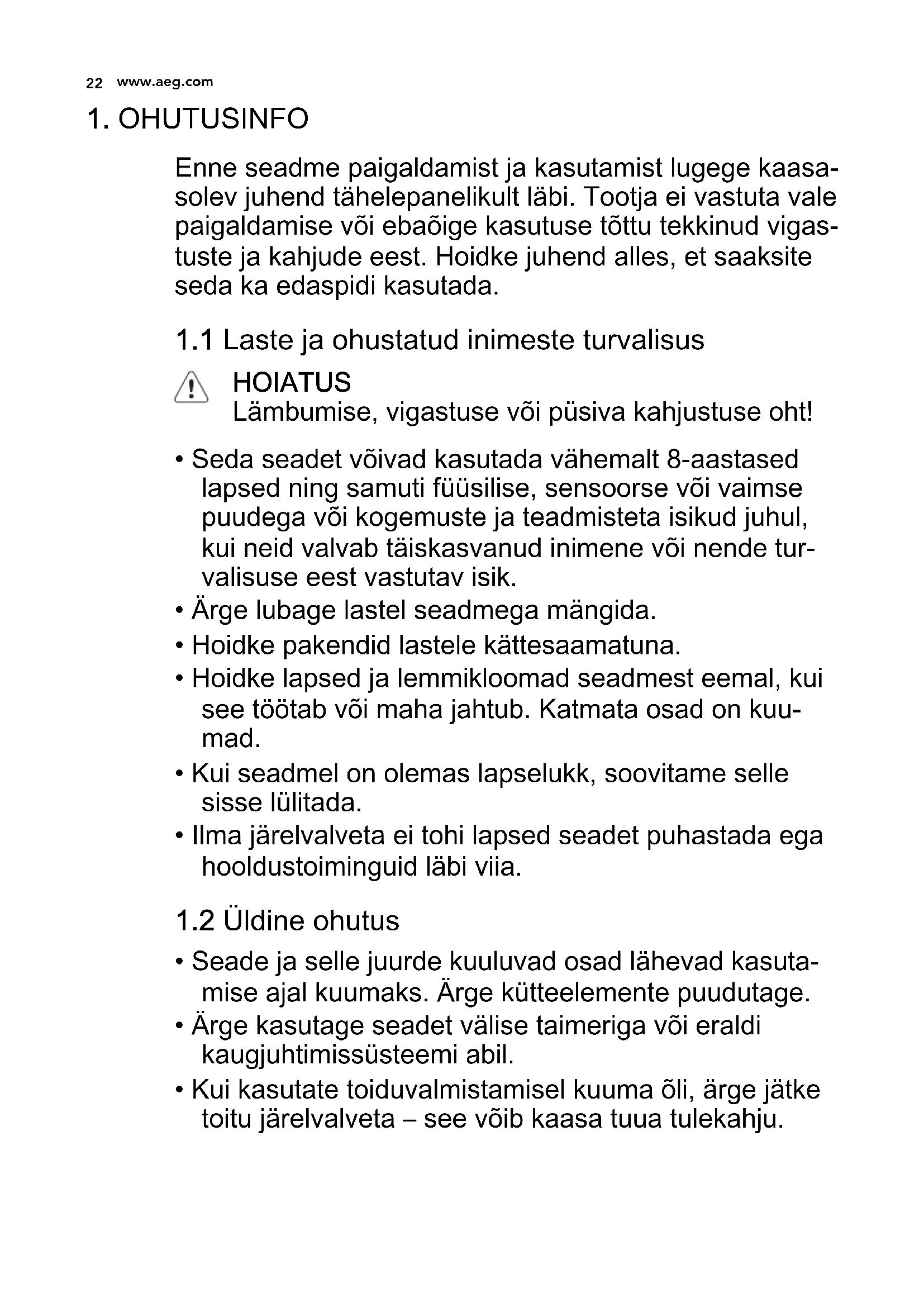 22 www.aeg.com

1. OHUTUSINFO

Enne seadme paigaldamist ja kasutamist lugege kaasasolev juhend tähelepanelikult läbi. Tootja ei vastuta vale paigaldamise või ebaõige kasutuse tõttu tekkinud vigastuste ja kahjude eest. Hoidke juhend alles, et saaksite seda ka edaspidi kasutada.

1.1 Laste ja ohustatud inimeste turvalisus

HOIATUS
Lämbumise, vigastuse või püsiva kahjustuse oht!

• Seda seadet võivad kasutada vähemalt 8-aastased lapsed ning samuti füüsilise, sensoorse või vaimse puudega või kogemuste ja teadmisteta isikud juhul, kui neid valvab täiskasvanud inimene või nende turvalisuse eest vastutav isik.
• Ärge lubage lastel seadmega mängida.
• Hoidke pakendid lastele kättesaamatuna.
• Hoidke lapsed ja lemmikloomad seadmest eemal, kui see töötab või maha jahtub. Katmata osad on kuumad.
• Kui seadmel on olemas lapselukk, soovitame selle sisse lülitada.
• Ilma järelvalveta ei tohi lapsed seadet puhastada ega hooldustoiminguid läbi viia.

1.2 Üldine ohutus

• Seade ja selle juurde kuuluvad osad lähevad kasutamise ajal kuumaks. Ärge kütteelemente puudutage.
• Ärge kasutage seadet välise taimeriga või eraldi kaugjuhtimissüsteemi abil.
• Kui kasutate toiduvalmistamisel kuuma õli, ärge jätke toitu järelvalveta – see võib kaasa tuua tulekahju.